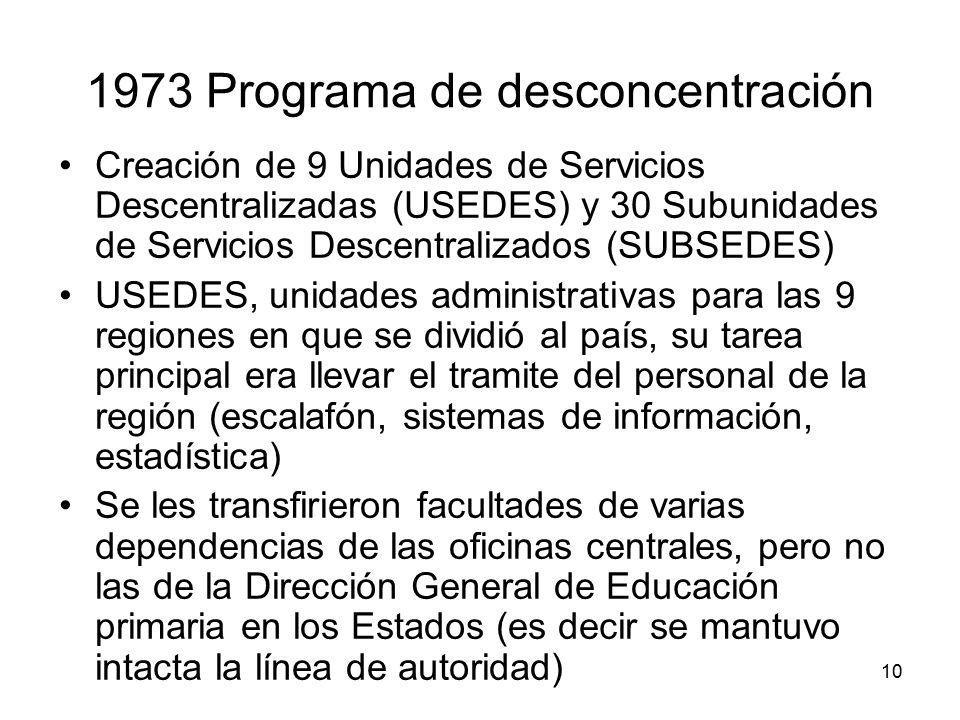 1973 Programa de desconcentración

• Creación de 9 Unidades de Servicios Descentralizadas (USEDES) y 30 Subunidades de Servicios Descentralizados (SUBSEDES)

• USEDES, unidades administrativas para las 9 regiones en que se dividió al país, su tarea principal era llevar el tramite del personal de la región (escalafón, sistemas de información, estadística)

• Se les transfirieron facultades de varias dependencias de las oficinas centrales, pero no las de la Dirección General de Educación primaria en los Estados (es decir se mantuvo intacta la línea de autoridad)

10